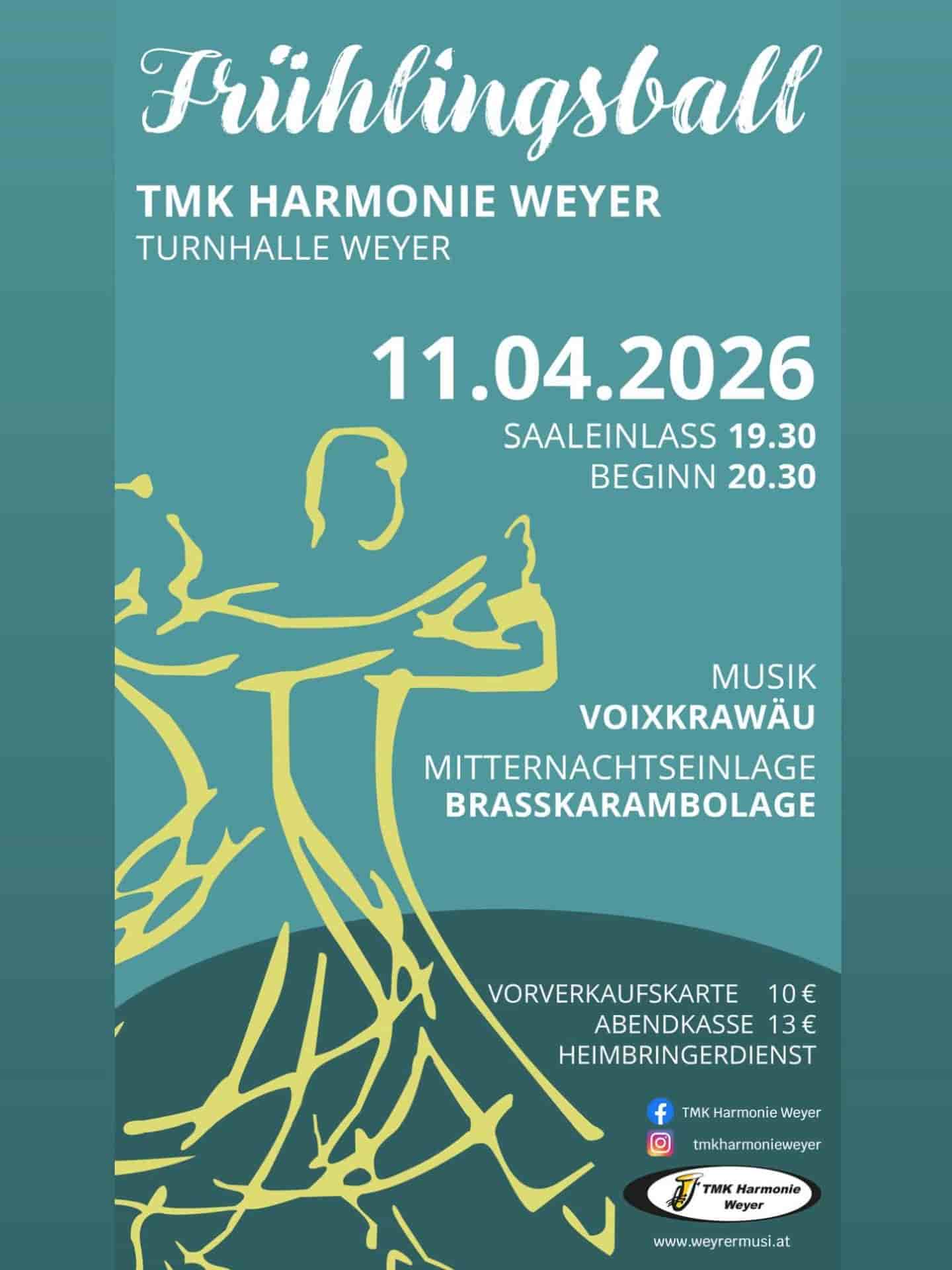 Frühlingsball

TMK HARMONIE WEYER
TURNHALLE WEYER

11.04.2026

SAALEINLASS 19.30
BEGINN 20.30

MUSIK
VOIXKRAWÄU

MITTERNACHTSEINLAGE
BRASSKARAMBOLAGE

VORVERKAUFSKARTE 10 €
ABENDKASSE 13 €
HEIMBRINGERDIENST

TMK Harmonie Weyer
tmkharmonieweyer

TMK Harmonie
Weyer

www.weyrermusi.at